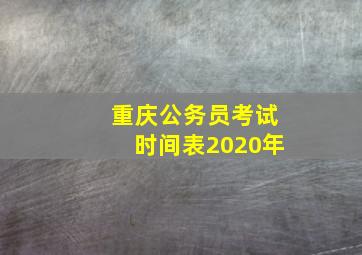 重庆公务员考试时间表2020年